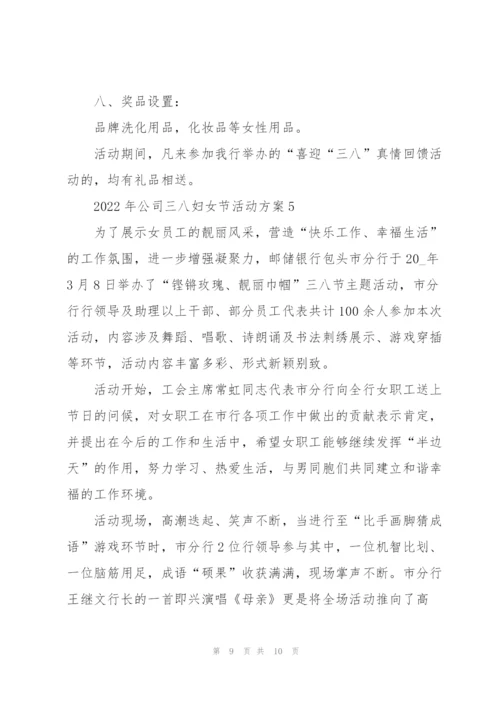 八、奖品设置：

品牌洗化用品，化妆品等女性用品。

活动期间，凡来参加我行举办的“喜迎“三八”真情回馈活动的，均有礼品相送。

2022年公司三八妇女节活动方案5

为了展示女员工的靓丽风采，营造“快乐工作、幸福生活”的工作氛围，进一步增强凝聚力，邮储银行包头市分行于20_年3月8日举办了“铿锵玫瑰、靓丽巾帼”三八节主题活动，市分行行领导及助理以上干部、部分员工代表共计100余人参加本次活动，内容涉及舞蹈、唱歌、诗朗诵及书法刺绣展示、游戏穿插等环节，活动内容丰富多彩、形式新颖别致。

活动开始，工会主席常虹同志代表市分行向全行女职工送上节日的问候，对女职工在市行各项工作中做出的贡献表示肯定，并提出在今后的工作和生活中，希望女职工能够继续发挥“半边天”的作用，努力学习、热爱生活，与男同胞们共同建立和谐幸福的工作环境。

活动现场，高潮迭起、笑声不断，当进行至“比手画脚猜成语”游戏环节时，市分行2位行领导参与其中，一位机智比划、一位脑筋用足，成语“硕果”收获满满，现场掌声不断。市分行王继文行长的一首即兴演唱《母亲》更是将全场活动推向了高

第 9 页 共 10 页